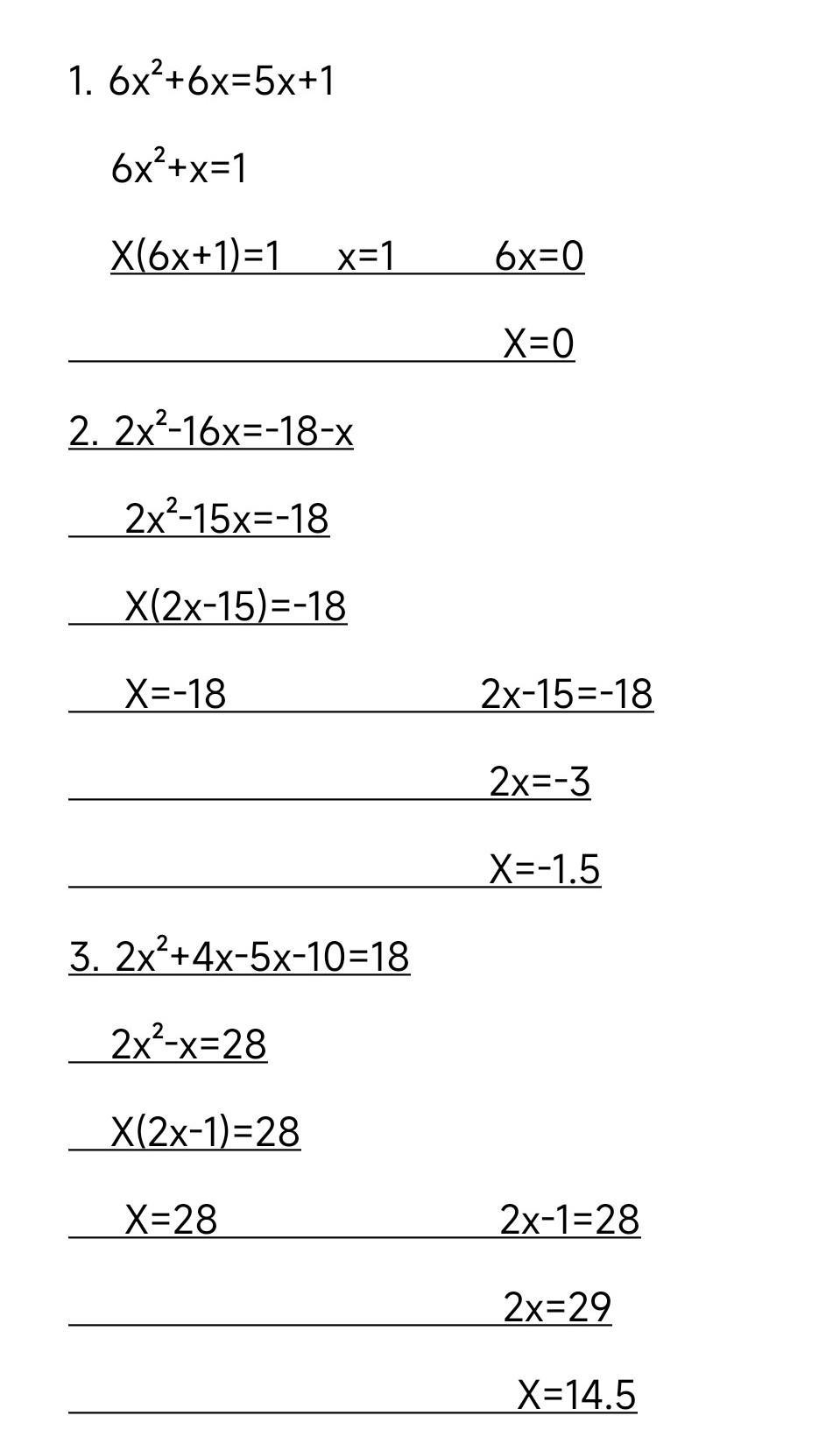 1. $6x^2+6x=5x+1$

$6x^2+x=1$

$X(6x+1)=1$   $x=1$   $6x=0$

$X=0$

2. $2x^2-16x=-18-x$

$2x^2-15x=-18$

$X(2x-15)=-18$

$X=-18$   $2x-15=-18$

$2x=-3$

$X=-1.5$

3. $2x^2+4x-5x-10=18$

$2x^2-x=28$

$X(2x-1)=28$

$X=28$   $2x-1=28$

$2x=29$

$X=14.5$